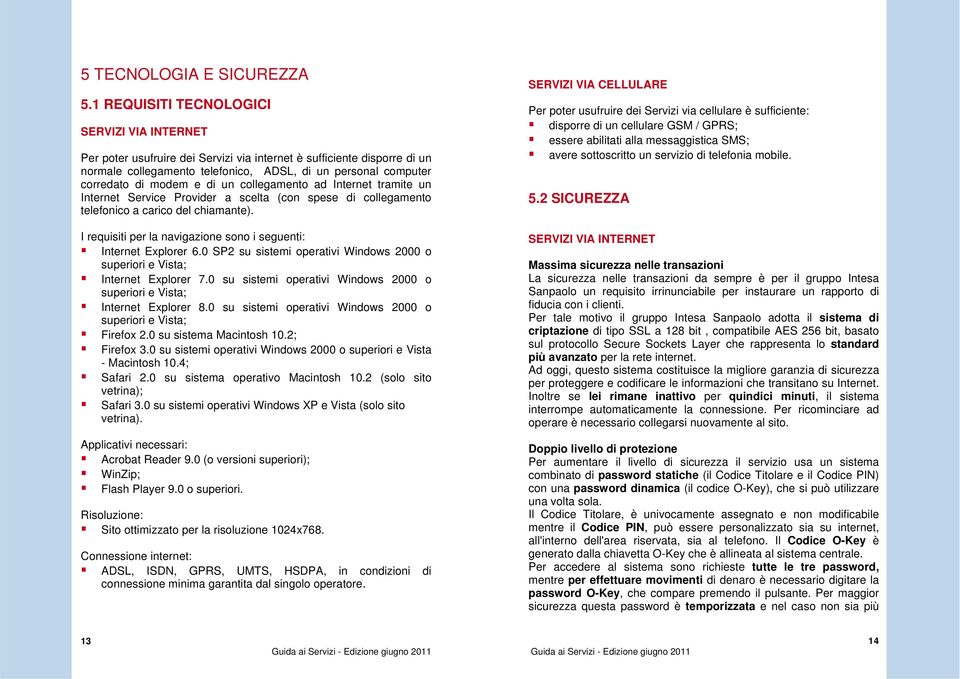 5 TECNOLOGIA E SICUREZZA

5.1 REQUISITI TECNOLOGICI

SERVIZI VIA INTERNET

Per poter usufruire dei Servizi via internet è sufficiente disporre di un normale collegamento telefonico, ADSL, di un personal computer corredato di modem e di un collegamento ad Internet tramite un Internet Service Provider a scelta (con spese di collegamento telefonico a carico del chiamante).

I requisiti per la navigazione sono i seguenti:
- Internet Explorer 6.0 SP2 su sistemi operativi Windows 2000 o superiori e Vista;
- Internet Explorer 7.0 su sistemi operativi Windows 2000 o superiori e Vista;
- Internet Explorer 8.0 su sistemi operativi Windows 2000 o superiori e Vista;
- Firefox 2.0 su sistema Macintosh 10.2;
- Firefox 3.0 su sistemi operativi Windows 2000 o superiori e Vista - Macintosh 10.4;
- Safari 2.0 su sistema operativo Macintosh 10.2 (solo sito vetrina);
- Safari 3.0 su sistemi operativi Windows XP e Vista (solo sito vetrina).

Applicativi necessari:
- Acrobat Reader 9.0 (o versioni superiori);
- WinZip;
- Flash Player 9.0 o superiori.

Risoluzione:
- Sito ottimizzato per la risoluzione 1024x768.

Connessione internet:
- ADSL, ISDN, GPRS, UMTS, HSDPA, in condizioni di connessione minima garantita dal singolo operatore.

13

Guida ai Servizi - Edizione giugno 2011

SERVIZI VIA CELLULARE

Per poter usufruire dei Servizi via cellulare è sufficiente:
- disporre di un cellulare GSM / GPRS;
- essere abilitati alla messaggistica SMS;
- avere sottoscritto un servizio di telefonia mobile.

5.2 SICUREZZA

SERVIZI VIA INTERNET

Massima sicurezza nelle transazioni
La sicurezza nelle transazioni da sempre è per il gruppo Intesa Sanpaolo un requisito irrinunciabile per instaurare un rapporto di fiducia con i clienti.
Per tale motivo il gruppo Intesa Sanpaolo adotta il sistema di criptazione di tipo SSL a 128 bit , compatibile AES 256 bit, basato sul protocollo Secure Sockets Layer che rappresenta lo standard più avanzato per la rete internet.
Ad oggi, questo sistema costituisce la migliore garanzia di sicurezza per proteggere e codificare le informazioni che transitano su Internet.
Inoltre se lei rimane inattivo per quindici minuti, il sistema interrompe automaticamente la connessione. Per ricominciare ad operare è necessario collegarsi nuovamente al sito.

Doppio livello di protezione
Per aumentare il livello di sicurezza il servizio usa un sistema combinato di password statiche (il Codice Titolare e il Codice PIN) con una password dinamica (il codice O-Key), che si può utilizzare una volta sola.
Il Codice Titolare, è univocamente assegnato e non modificabile mentre il Codice PIN, può essere personalizzato sia su internet, all'interno dell'area riservata, sia al telefono. Il Codice O-Key è generato dalla chiavetta O-Key che è allineata al sistema centrale.
Per accedere al sistema sono richieste tutte le tre password, mentre per effettuare movimenti di denaro è necessario digitare la password O-Key, che compare premendo il pulsante. Per maggior sicurezza questa password è temporizzata e nel caso non sia più

Guida ai Servizi - Edizione giugno 2011

14